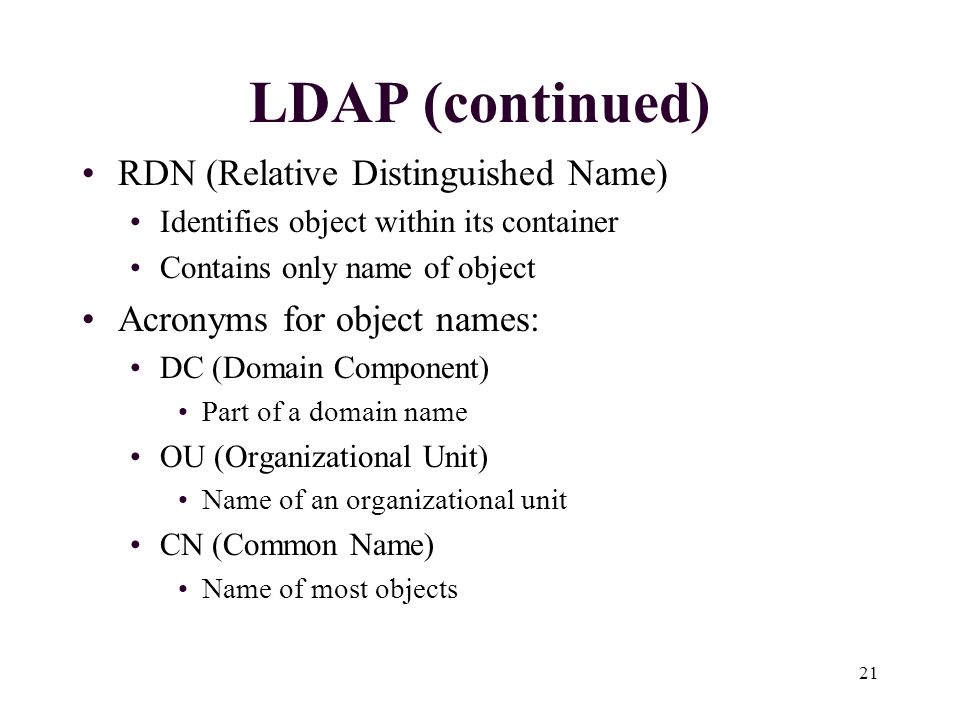 LDAP (continued)

• RDN (Relative Distinguished Name)
  • Identifies object within its container
  • Contains only name of object
• Acronyms for object names:
  • DC (Domain Component)
    • Part of a domain name
  • OU (Organizational Unit)
    • Name of an organizational unit
  • CN (Common Name)
    • Name of most objects

21